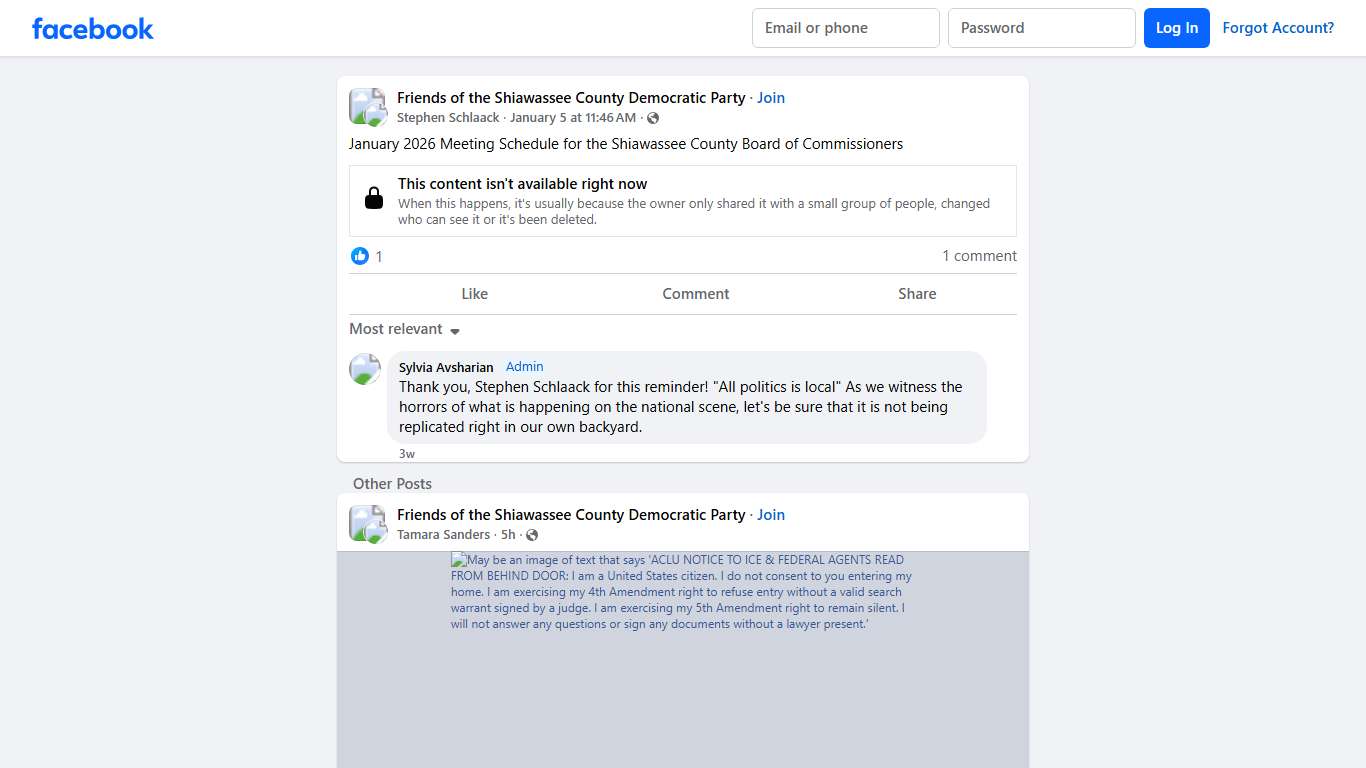 facebook

Email or phone
Password
Log In
Forgot Account?

Friends of the Shiawassee County Democratic Party · Join
Stephen Schlaack · January 5 at 11:46 AM ·

January 2026 Meeting Schedule for the Shiawassee County Board of Commissioners

This content isn't available right now
When this happens, it's usually because the owner only shared it with a small group of people, changed who can see it or it's been deleted.

1
1 comment

Like
Comment
Share

Most relevant

Sylvia Avsharian Admin
Thank you, Stephen Schlaack for this reminder! "All politics is local" As we witness the horrors of what is happening on the national scene, let's be sure that it is not being replicated right in our own backyard.
3w

Other Posts

Friends of the Shiawassee County Democratic Party · Join
Tamara Sanders · 5h ·

May be an image of text that says 'ACLU NOTICE TO ICE & FEDERAL AGENTS READ FROM BEHIND DOOR: I am a United States citizen. I do not consent to you entering my home. I am exercising my 4th Amendment right to refuse entry without a valid search warrant signed by a judge. I am exercising my 5th Amendment right to remain silent. I will not answer any questions or sign any documents without a lawyer present.'